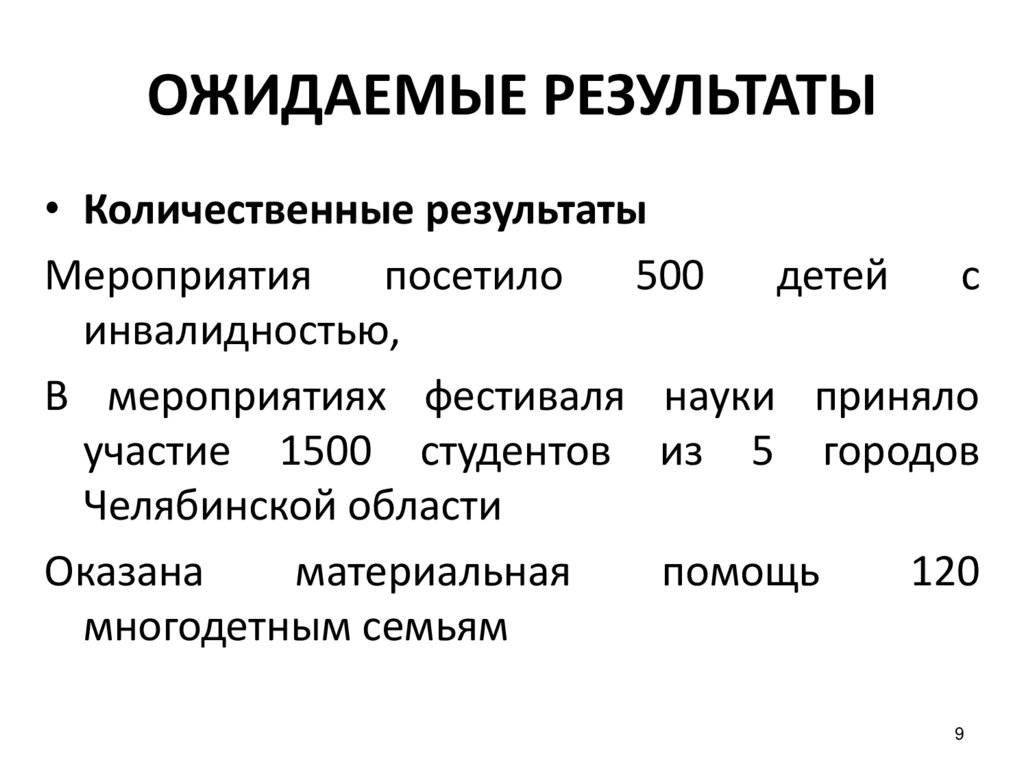 ОЖИДАЕМЫЕ РЕЗУЛЬТАТЫ

• Количественные результаты

Мероприятия посетило 500 детей с инвалидностью,

В мероприятиях фестиваля науки приняло участие 1500 студентов из 5 городов Челябинской области

Оказана материальная помощь 120 многодетным семьям

9